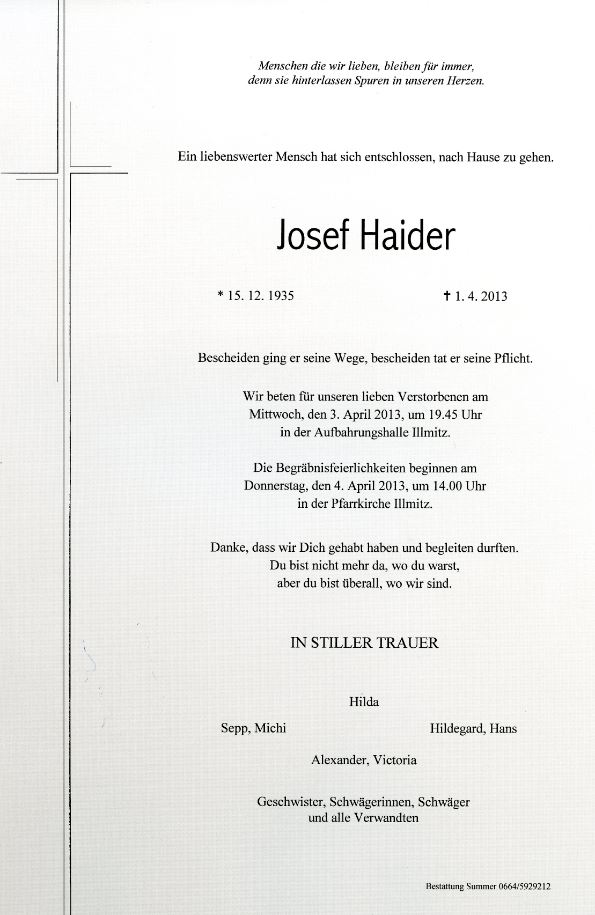 Menschen die wir lieben, bleiben für immer,
denn sie hinterlassen Spuren in unseren Herzen.

Ein liebenswerter Mensch hat sich entschlossen, nach Hause zu gehen.

Josef Haider

* 15. 12. 1935

† 1. 4. 2013

Bescheiden ging er seine Wege, bescheiden tat er seine Pflicht.

Wir beten für unseren lieben Verstorbenen am
Mittwoch, den 3. April 2013, um 19.45 Uhr
in der Aufbahrungshalle Illmitz.

Die Begräbnisfeierlichkeiten beginnen am
Donnerstag, den 4. April 2013, um 14.00 Uhr
in der Pfarrkirche Illmitz.

Danke, dass wir Dich gehabt haben und begleiten durften.
Du bist nicht mehr da, wo du warst,
aber du bist überall, wo wir sind.

IN STILLER TRAUER

Hilda

Sepp, Michi

Hildegard, Hans

Alexander, Victoria

Geschwister, Schwägerinnen, Schwäger
und alle Verwandten

Bestattung Summer 0664/5929212